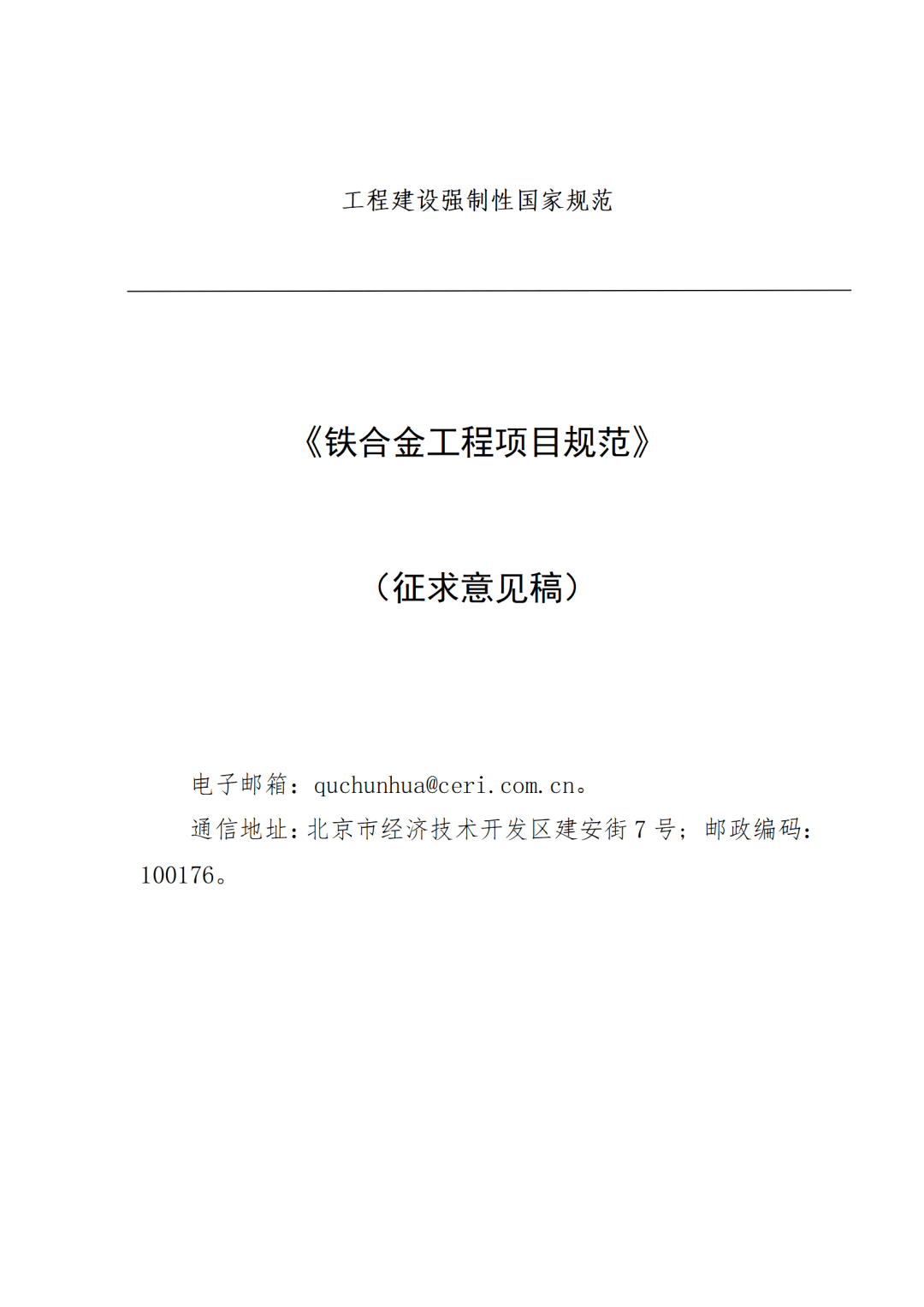 工程建设强制性国家规范

《铁合金工程项目规范》

（征求意见稿）

电子邮箱：quchunhua@ceri.com.cn。

通信地址：北京市经济技术开发区建安街 7 号；邮政编码：100176。